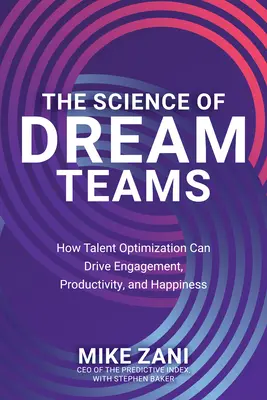 THE SCIENCE OF
DREAM
TEAMS

How Talent Optimization Can Drive Engagement, Productivity, and Happiness

MIKE ZANI
CEO OF THE PREDICTIVE INDEX,
WITH STEPHEN BAKER